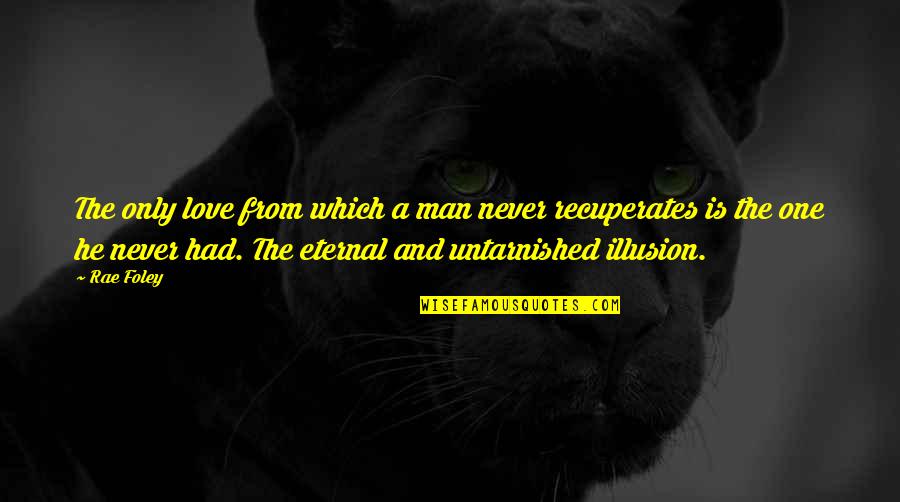 The only love from which a man never recuperates is the one he never had. The eternal and untarnished illusion.

~ Rae Foley

WISEFAMOUSQUOTES.COM